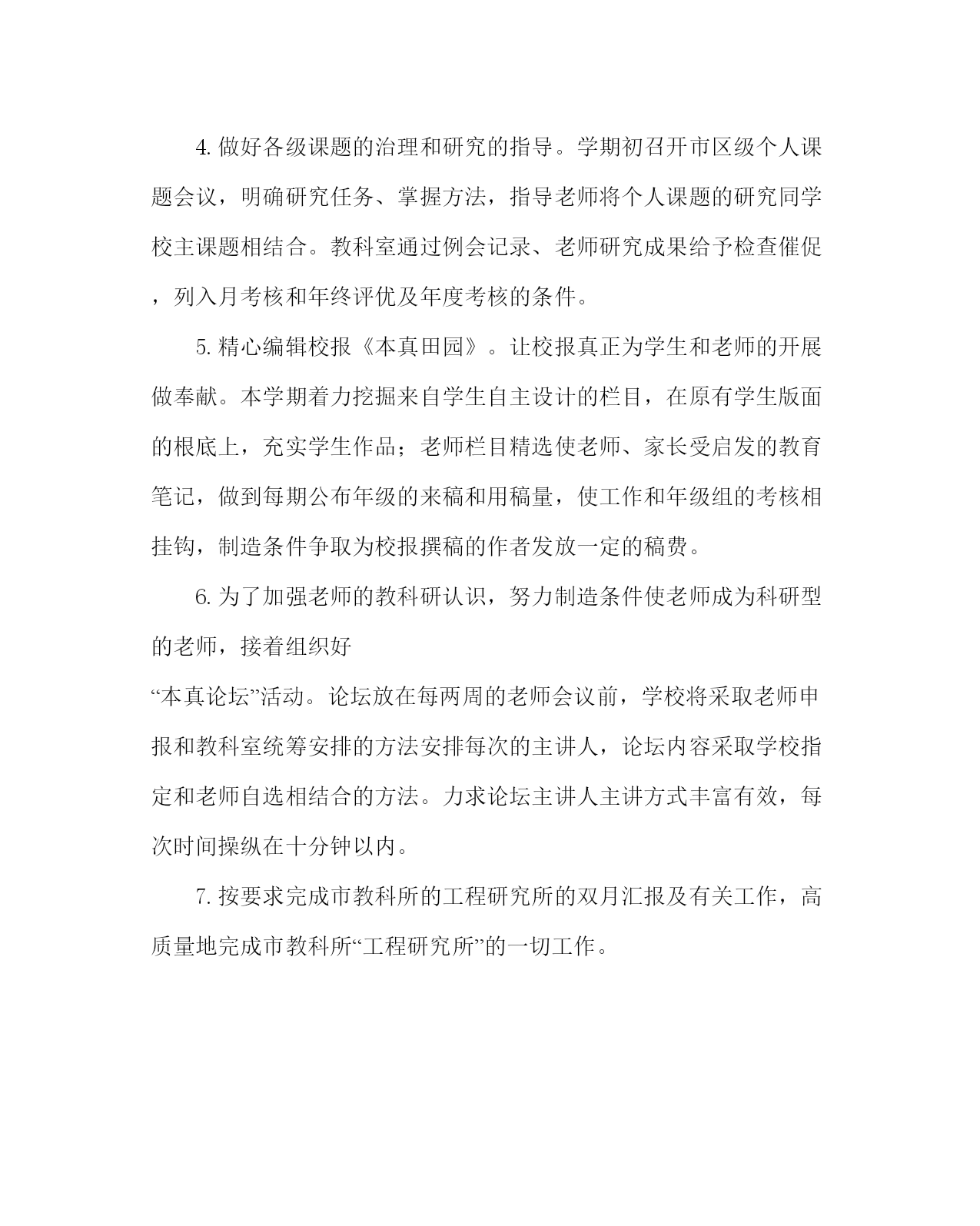 4. 做好各级课题的治理和研究的指导。学期初召开市区级个人课题会议，明确研究任务、掌握方法，指导老师将个人课题的研究同学校主课题相结合。教科室通过例会记录、老师研究成果给予检查催促，列入月考核和年终评优及年度考核的条件。

5. 精心编辑校报《本真田园》。让校报真正为学生和老师的开展做奉献。本学期着力挖掘来自学生自主设计的栏目，在原有学生版面的根底上，充实学生作品；老师栏目精选使老师、家长受启发的教育笔记，做到每期公布年级的来稿和用稿量，使工作和年级组的考核相挂钩，制造条件争取为校报撰稿的作者发放一定的稿费。

6. 为了加强老师的教科研认识，努力制造条件使老师成为科研型的老师，接着组织好
“本真论坛”活动。论坛放在每两周的老师会议前，学校将采取老师申报和教科室统筹安排的方法安排每次的主讲人，论坛内容采取学校指定和老师自选相结合的方法。力求论坛主讲人主讲方式丰富有效，每次时间操纵在十分钟以内。

7. 按要求完成市教科所的工程研究所的双月汇报及有关工作，高质量地完成市教科所“工程研究所”的一切工作。